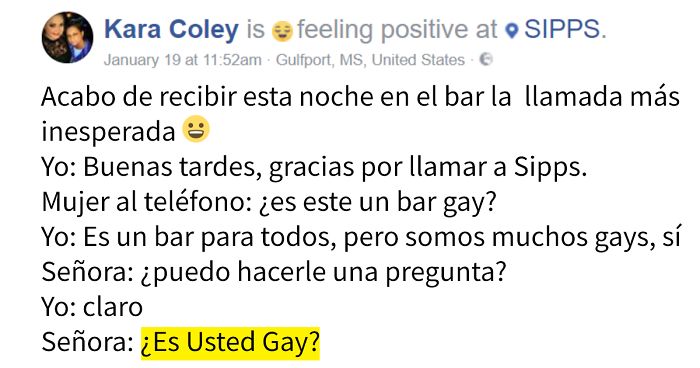 Kara Coley is feeling positive at SIPPS.
January 19 at 11:52am · Gulfport, MS, United States ·

Acabo de recibir esta noche en el bar la llamada más inesperada
Yo: Buenas tardes, gracias por llamar a Sipps.
Mujer al teléfono: ¿es este un bar gay?
Yo: Es un bar para todos, pero somos muchos gays, sí
Señora: ¿puedo hacerle una pregunta?
Yo: claro
Señora: ¿Es Usted Gay?